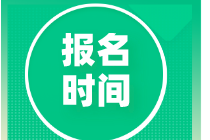 报名
时间